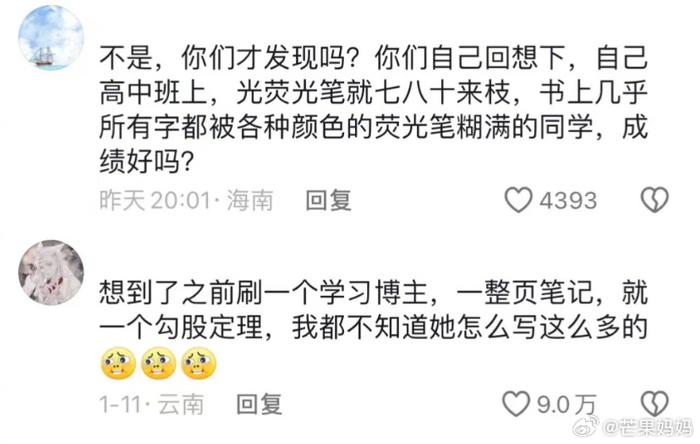 不是，你们才发现吗？你们自己回想下，自己高中班上，光荧光笔就七八十来枝，书上几乎所有字都被各种颜色的荧光笔糊满的同学，成绩好吗？

昨天 20:01· 海南 回复 4393

想到了之前刷一个学习博主，一整页笔记，就一个勾股定理，我都不知道她怎么写这么多的

1-11· 云南 回复 9.0万

@芒果妈妈